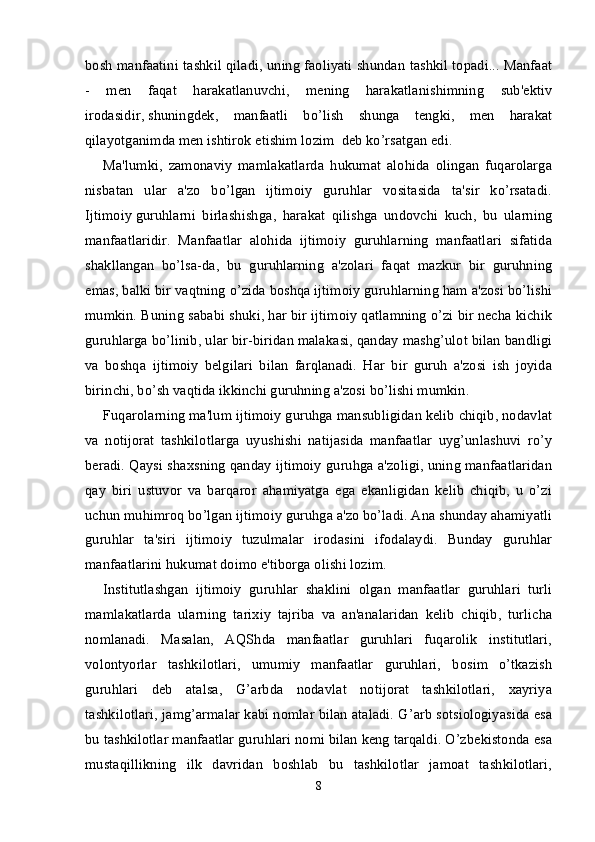 bosh manfaatini tashkil qiladi, uning faoliyati shundan tashkil topadi... Manfaat - men faqat harakatlanuvchi, mening harakatlanishimning sub'ektiv irodasidir, shuningdek, manfaatli bo’lish shunga tengki, men harakat qilayotganimda men ishtirok etishim lozim deb ko’rsatgan edi.

Ma'lumki, zamonaviy mamlakatlarda hukumat alohida olingan fuqarolarga nisbatan ular a'zo bo’lgan ijtimoiy guruhlar vositasida ta'sir ko’rsatadi. Ijtimoiy guruhlarni birlashishga, harakat qilishga undovchi kuch, bu ularning manfaatlaridir. Manfaatlar alohida ijtimoiy guruhlarning manfaatlari sifatida shakllangan bo’lsa-da, bu guruhlarning a'zolari faqat mazkur bir guruhning emas, balki bir vaqtning o’zida boshqa ijtimoiy guruhlarning ham a'zosi bo’lishi mumkin. Buning sababi shuki, har bir ijtimoiy qatlamning o’zi bir necha kichik guruhlarga bo’linib, ular bir-biridan malakasi, qanday mashg’ulot bilan bandligi va boshqa ijtimoiy belgilari bilan farqlanadi. Har bir guruh a'zosi ish joyida birinchi, bo’sh vaqtida ikkinchi guruhning a'zosi bo’lishi mumkin.

Fuqarolarning ma'lum ijtimoiy guruhga mansubligidan kelib chiqib, nodavlat va notijorat tashkilotlarga uyushishi natijasida manfaatlar uyg’unlashuvi ro’y beradi. Qaysi shaxsning qanday ijtimoiy guruhga a'zoligi, uning manfaatlaridan qay biri ustuvor va barqaror ahamiyatga ega ekanligidan kelib chiqib, u o’zi uchun muhimroq bo’lgan ijtimoiy guruhga a'zo bo’ladi. Ana shunday ahamiyatli guruhlar ta'siri ijtimoiy tuzulmalar irodasini ifodalaydi. Bunday guruhlar manfaatlarini hukumat doimo e'tiborga olishi lozim.

Institutlashgan ijtimoiy guruhlar shaklini olgan manfaatlar guruhlari turli mamlakatlarda ularning tarixiy tajriba va an'analaridan kelib chiqib, turlicha nomlanadi. Masalan, AQShda manfaatlar guruhlari fuqarolik institutlari, volontyorlar tashkilotlari, umumiy manfaatlar guruhlari, bosim o’tkazish guruhlari deb atalsa, G’arbda nodavlat notijorat tashkilotlari, xayriya tashkilotlari, jamg’armalar kabi nomlar bilan ataladi. G’arb sotsiologiyasida esa bu tashkilotlar manfaatlar guruhlari nomi bilan keng tarqaldi. O’zbekistonda esa mustaqillikning ilk davridan boshlab bu tashkilotlar jamoat tashkilotlari,

8